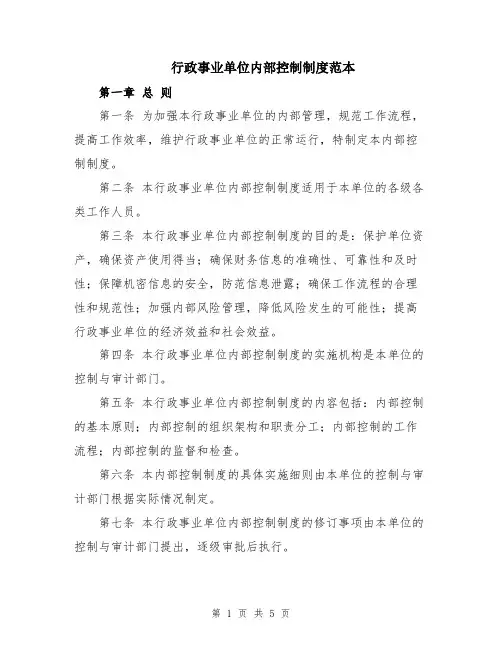 行政事业单位内部控制制度范本

第一章 总 则

第一条 为加强本行政事业单位的内部管理，规范工作流程，提高工作效率，维护行政事业单位的正常运行，特制定本内部控制制度。

第二条 本行政事业单位内部控制制度适用于本单位的各级各类工作人员。

第三条 本行政事业单位内部控制制度的目的是：保护单位资产，确保资产使用得当；确保财务信息的准确性、可靠性和及时性；保障机密信息的安全，防范信息泄露；确保工作流程的合理性和规范性；加强内部风险管理，降低风险发生的可能性；提高行政事业单位的经济效益和社会效益。

第四条 本行政事业单位内部控制制度的实施机构是本单位的控制与审计部门。

第五条 本行政事业单位内部控制制度的内容包括：内部控制的基本原则；内部控制的组织架构和职责分工；内部控制的工作流程；内部控制的监督和检查。

第六条 本内部控制制度的具体实施细则由本单位的控制与审计部门根据实际情况制定。

第七条 本行政事业单位内部控制制度的修订事项由本单位的控制与审计部门提出，逐级审批后执行。

第 1 页 共 5 页